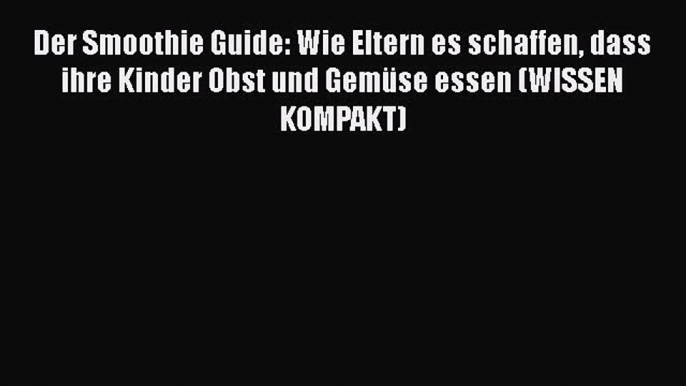 Der Smoothie Guide: Wie Eltern es schaffen, dass ihre Kinder Obst und Gemüse essen (WISSEN KOMPAKT)